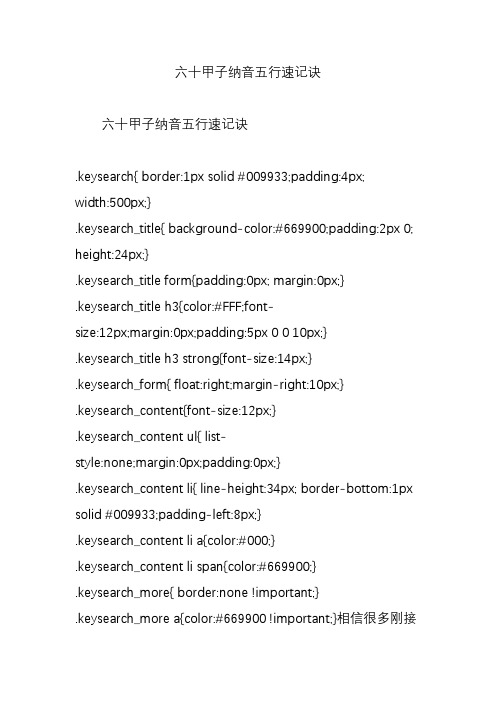 六十甲子纳音五行速记诀

六十甲子纳音五行速记诀

.keysearch{ border:1px solid #009933;padding:4px; width:500px;}
.keysearch_title{ background-color:#669900;padding:2px 0; height:24px;}
.keysearch_title form{padding:0px; margin:0px;}
.keysearch_title h3{color:#FFF;font-size:12px;margin:0px;padding:5px 0 0 10px;}
.keysearch_title h3 strong{font-size:14px;}
.keysearch_form{ float:right;margin-right:10px;}
.keysearch_content{font-size:12px;}
.keysearch_content ul{ list-style:none;margin:0px;padding:0px;}
.keysearch_content li{ line-height:34px; border-bottom:1px solid #009933;padding-left:8px;}
.keysearch_content li a{color:#000;}
.keysearch_content li span{color:#669900;}
.keysearch_more{ border:none !important;}
.keysearch_more a{color:#669900 !important;}相信很多刚接